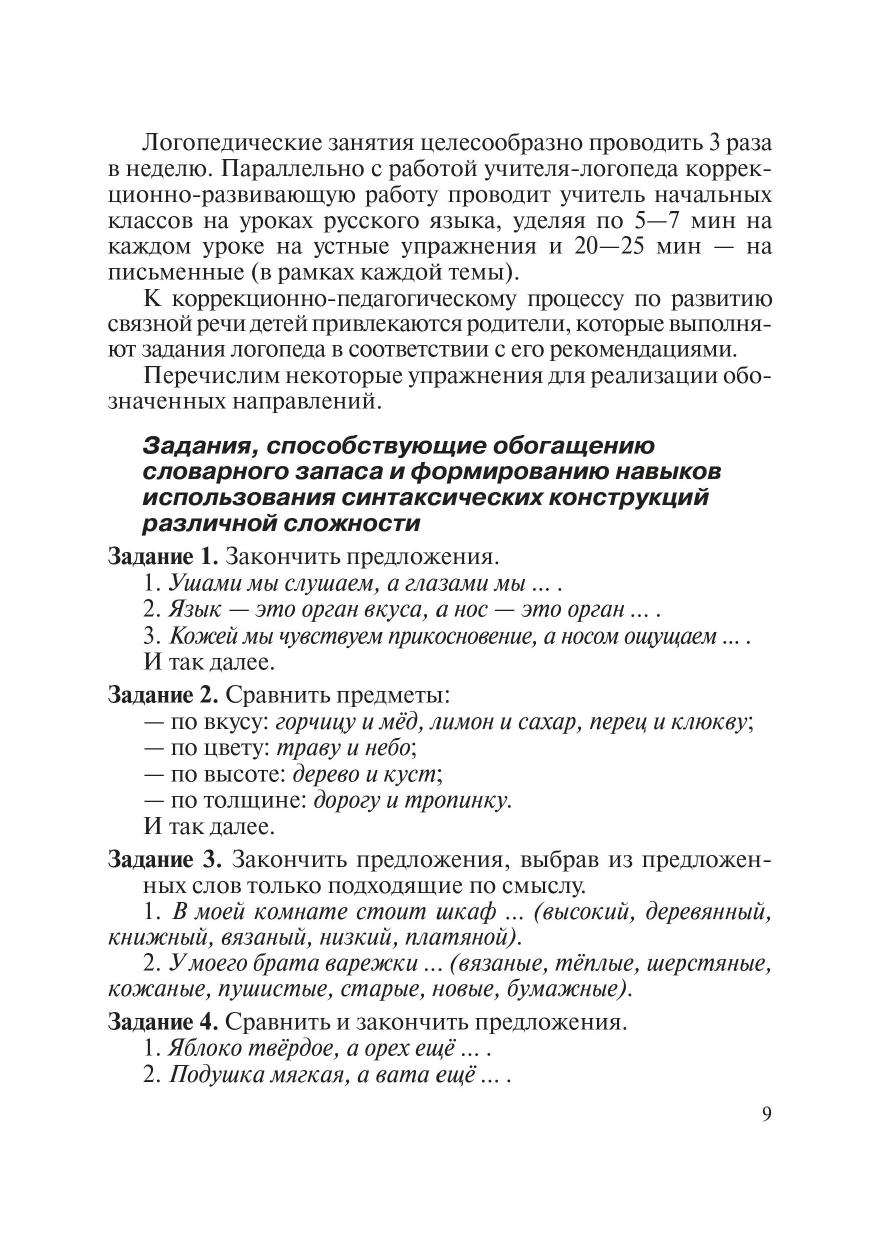 Логопедические занятия целесообразно проводить 3 раза в неделю. Параллельно с работой учителя-логопеда коррекционно-развивающую работу проводит учитель начальных классов на уроках русского языка, уделяя по 5—7 мин на каждом уроке на устные упражнения и 20—25 мин — на письменные (в рамках каждой темы).

К коррекционно-педагогическому процессу по развитию связной речи детей привлекаются родители, которые выполняют задания логопеда в соответствии с его рекомендациями.

Перечислим некоторые упражнения для реализации обозначенных направлений.

Задания, способствующие обогащению словарного запаса и формированию навыков использования синтаксических конструкций различной сложности

Задание 1. Закончить предложения.
1. Ушами мы слушаем, а глазами мы ... .
2. Язык — это орган вкуса, а нос — это орган ... .
3. Кожей мы чувствуем прикосновение, а носом ощущаем ... .
И так далее.

Задание 2. Сравнить предметы:
— по вкусу: горчицу и мёд, лимон и сахар, перец и клюкву;
— по цвету: траву и небо;
— по высоте: дерево и куст;
— по толщине: дорогу и тропинку.
И так далее.

Задание 3. Закончить предложения, выбрав из предложенных слов только подходящие по смыслу.

1. В моей комнате стоит шкаф ... (высокий, деревянный, книжный, вязаный, низкий, платяной).

2. У моего брата варежки ... (вязаные, тёплые, шерстяные, кожаные, пушистые, старые, новые, бумажные).

Задание 4. Сравнить и закончить предложения.
1. Яблоко твёрдое, а орех ещё ... .
2. Подушка мягкая, а вата ещё ... .

9